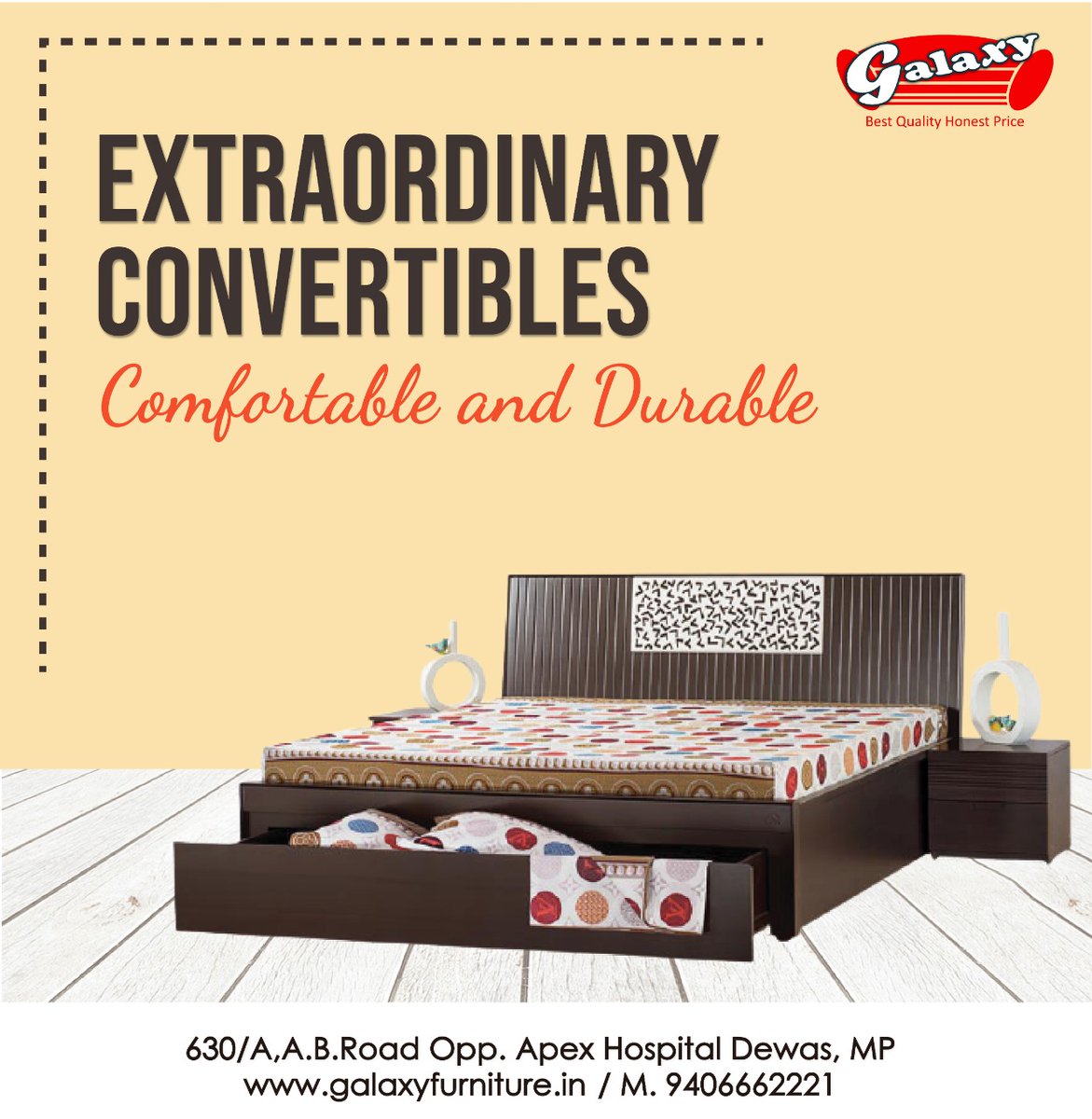 Galaxy
Best Quality Honest Price

EXTRAORDINARY
CONVERTIBLES
Comfortable and Durable

630/A,A.B.Road Opp. Apex Hospital Dewas, MP
www.galaxyfurniture.in / M. 9406662221